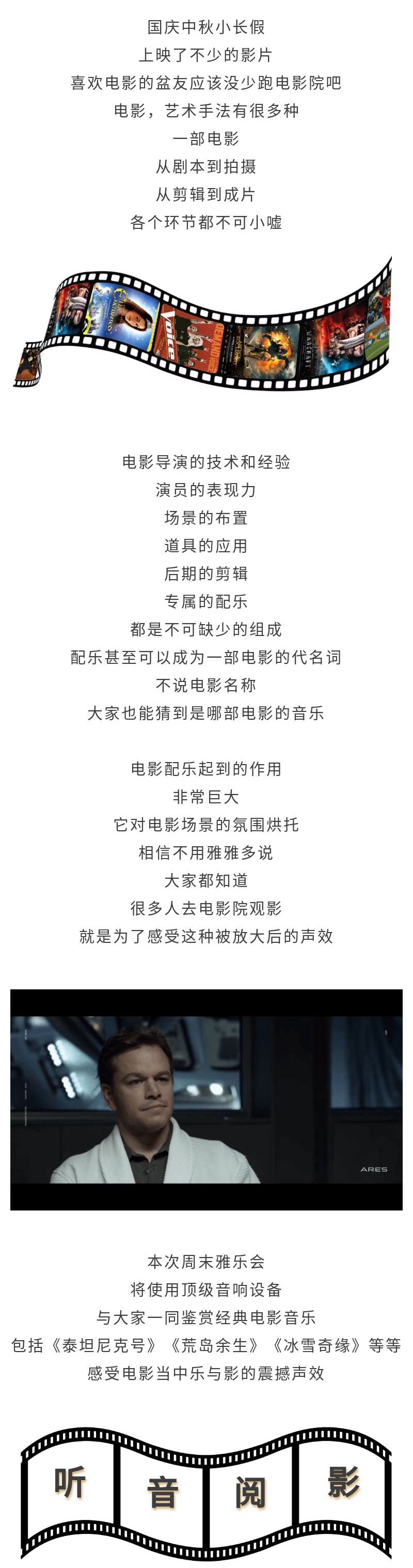 国庆中秋小长假
上映了不少的影片
喜欢电影的盆友应该没少跑电影院吧
电影，艺术手法有很多种
一部电影
从剧本到拍摄
从剪辑到成片
各个环节都不可小嘘

Voice

电影导演的技术和经验
演员的表现力
场景的布置
道具的应用
后期的剪辑
专属的配乐
都是不可缺少的组成
配乐甚至可以成为一部电影的代名词
不说电影名称
大家也能猜到是哪部电影的音乐

电影配乐起到的作用
非常巨大
它对电影场景的氛围烘托
相信不用雅雅多说
大家都知道
很多人去电影院观影
就是为了感受这种被放大后的声效

ARES

本次周末雅乐会
将使用顶级音响设备
与大家一同鉴赏经典电影音乐
包括《泰坦尼克号》《荒岛余生》《冰雪奇缘》等等
感受电影当中乐与影的震撼声效

听 音 阅 影